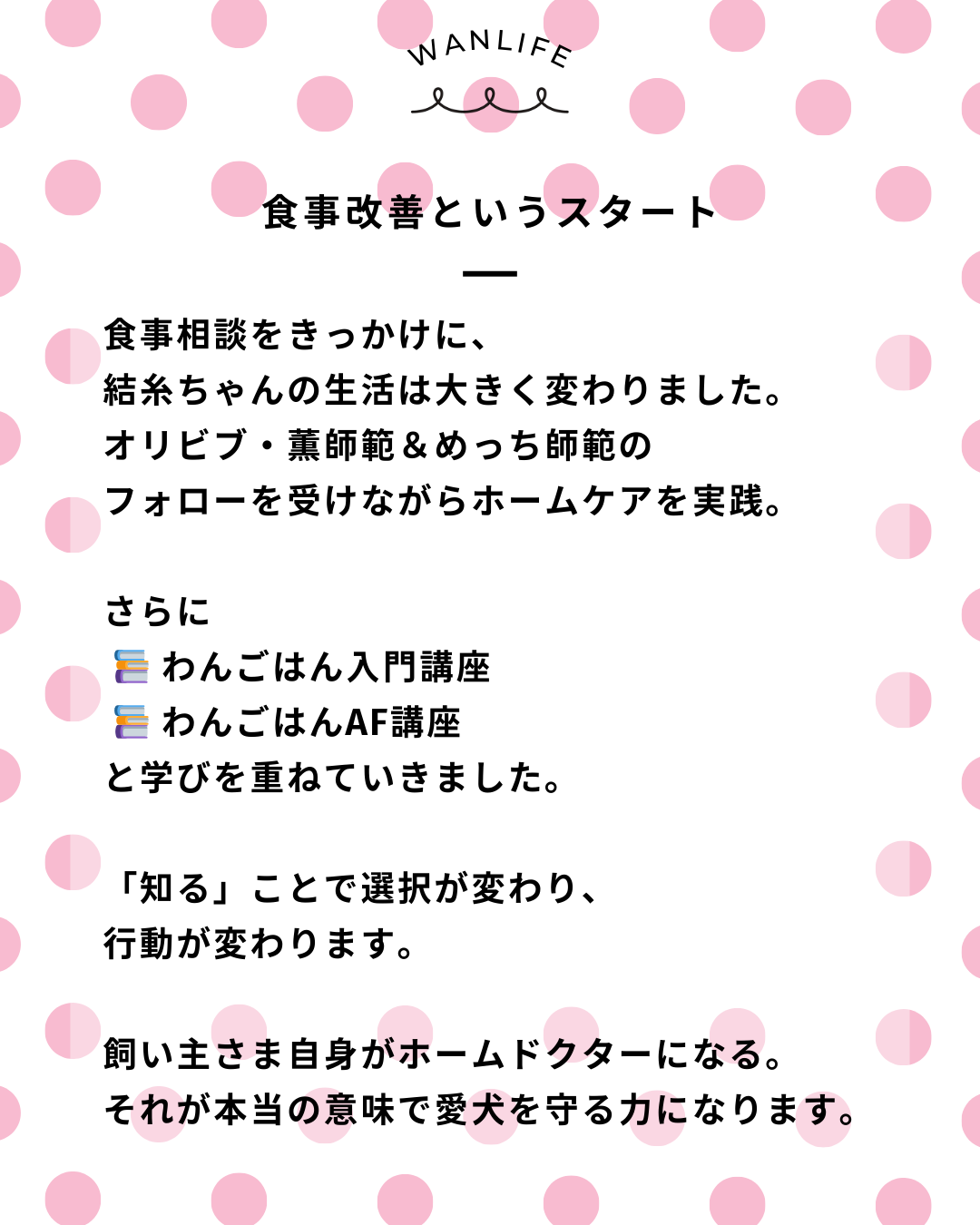 WANLIFE

食事改善というスタート

食事相談をきっかけに、
結糸ちゃんの生活は大きく変わりました。
オリビブ・薫師範＆めっち師範の
フォローを受けながらホームケアを実践。

さらに
📚 わんごはん入門講座
📚 わんごはんAF講座
と学びを重ねていきました。

「知る」ことで選択が変わり、
行動が変わります。

飼い主さま自身がホームドクターになる。
それが本当の意味で愛犬を守る力になります。